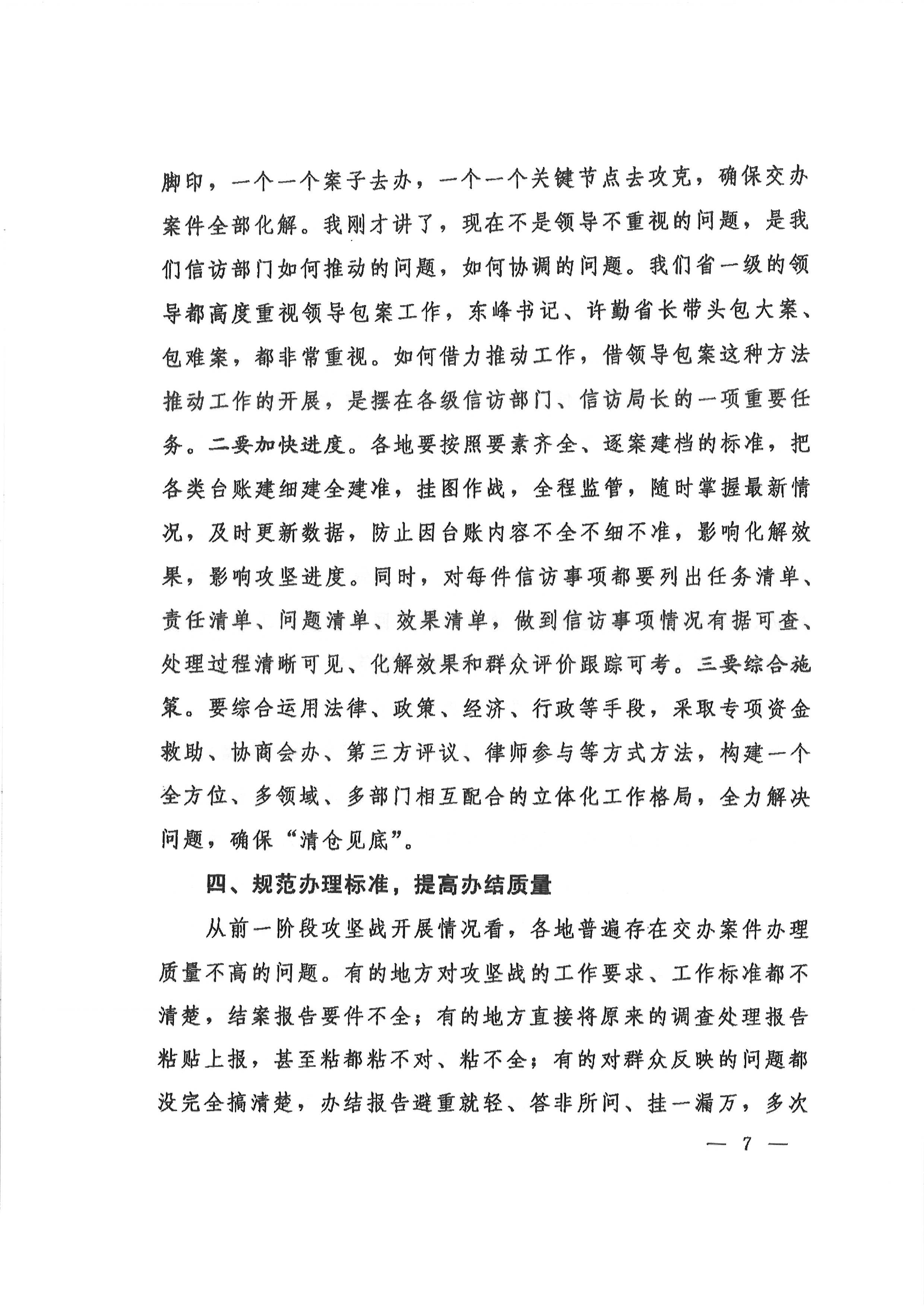 脚印，一个一个案子去办，一个一个关键节点去攻克，确保交办案件全部化解。我刚才讲了，现在不是领导不重视的问题，是我们信访部门如何推动的问题，如何协调的问题。我们省一级的领导都高度重视领导包案工作，东峰书记、许勤省长带头包大案、包难案，都非常重视。如何借力推动工作，借领导包案这种方法推动工作的开展，是摆在各级信访部门、信访局长的一项重要任务。二要加快进度。各地要按照要素齐全、逐案建档的标准，把各类台账建细建全建准，挂图作战，全程监管，随时掌握最新情况，及时更新数据，防止因台账内容不全不细不准，影响化解效果，影响攻坚进度。同时，对每件信访事项都要列出任务清单、责任清单、问题清单、效果清单，做到信访事项情况有据可查、处理过程清晰可见、化解效果和群众评价跟踪可考。三要综合施策。要综合运用法律、政策、经济、行政等手段，采取专项资金救助、协商会办、第三方评议、律师参与等方式方法，构建一个全方位、多领域、多部门相互配合的立体化工作格局，全力解决问题，确保“清仓见底”。

四、规范办理标准，提高办结质量

从前一阶段攻坚战开展情况看，各地普遍存在交办案件办理质量不高的问题。有的地方对攻坚战的工作要求、工作标准都不清楚，结案报告要件不全；有的地方直接将原来的调查处理报告粘贴上报，甚至粘都粘不对、粘不全；有的对群众反映的问题都没完全搞清楚，办结报告避重就轻、答非所问、挂一漏万，多次

— 7 —